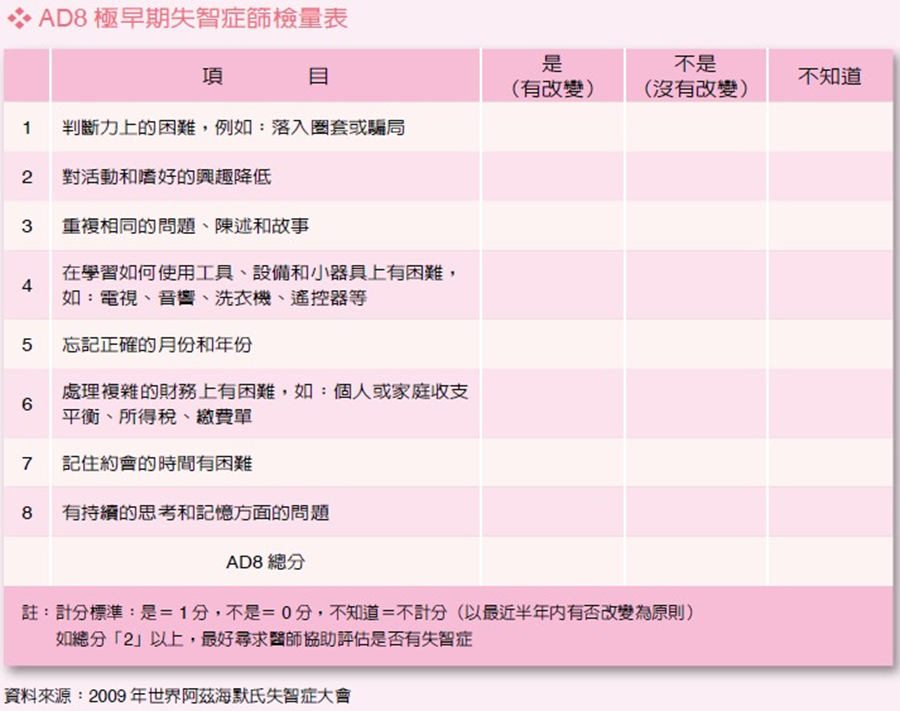 ❖ AD8 極早期失智症篩檢量表

|  | 項　　目 | 是（有改變） | 不是（沒有改變） | 不知道 |
|---|---|---|---|---|
| 1 | 判斷力上的困難，例如：落入圈套或騙局 |  |  |  |
| 2 | 對活動和嗜好的興趣降低 |  |  |  |
| 3 | 重複相同的問題、陳述和故事 |  |  |  |
| 4 | 在學習如何使用工具、設備和小器具上有困難，如：電視、音響、洗衣機、遙控器等 |  |  |  |
| 5 | 忘記正確的月份和年份 |  |  |  |
| 6 | 處理複雜的財務上有困難，如：個人或家庭收支平衡、所得稅、繳費單 |  |  |  |
| 7 | 記住約會的時間有困難 |  |  |  |
| 8 | 有持續的思考和記憶方面的問題 |  |  |  |
|  | AD8 總分 |  |  |  |

註：計分標準：是＝1分，不是＝0分，不知道＝不計分（以最近半年內有否改變為原則）
如總分「2」以上，最好尋求醫師協助評估是否有失智症

資料來源：2009 年世界阿茲海默氏失智症大會